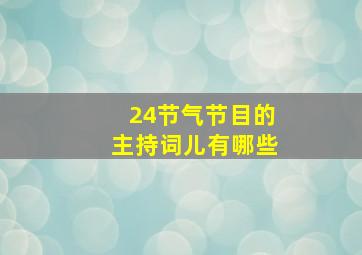 24节气节目的
主持词儿有哪些